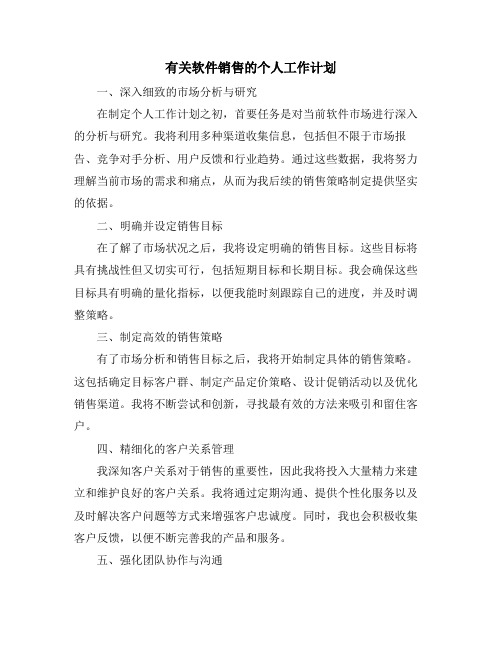 有关软件销售的个人工作计划

一、深入细致的市场分析与研究

在制定个人工作计划之初，首要任务是对当前软件市场进行深入的分析与研究。我将利用多种渠道收集信息，包括但不限于市场报告、竞争对手分析、用户反馈和行业趋势。通过这些数据，我将努力理解当前市场的需求和痛点，从而为我后续的销售策略制定提供坚实的依据。

二、明确并设定销售目标

在了解了市场状况之后，我将设定明确的销售目标。这些目标将具有挑战性但又切实可行，包括短期目标和长期目标。我会确保这些目标具有明确的量化指标，以便我能时刻跟踪自己的进度，并及时调整策略。

三、制定高效的销售策略

有了市场分析和销售目标之后，我将开始制定具体的销售策略。这包括确定目标客户群、制定产品定价策略、设计促销活动以及优化销售渠道。我将不断尝试和创新，寻找最有效的方法来吸引和留住客户。

四、精细化的客户关系管理

我深知客户关系对于销售的重要性，因此我将投入大量精力来建立和维护良好的客户关系。我将通过定期沟通、提供个性化服务以及及时解决客户问题等方式来增强客户忠诚度。同时，我也会积极收集客户反馈，以便不断完善我的产品和服务。

五、强化团队协作与沟通